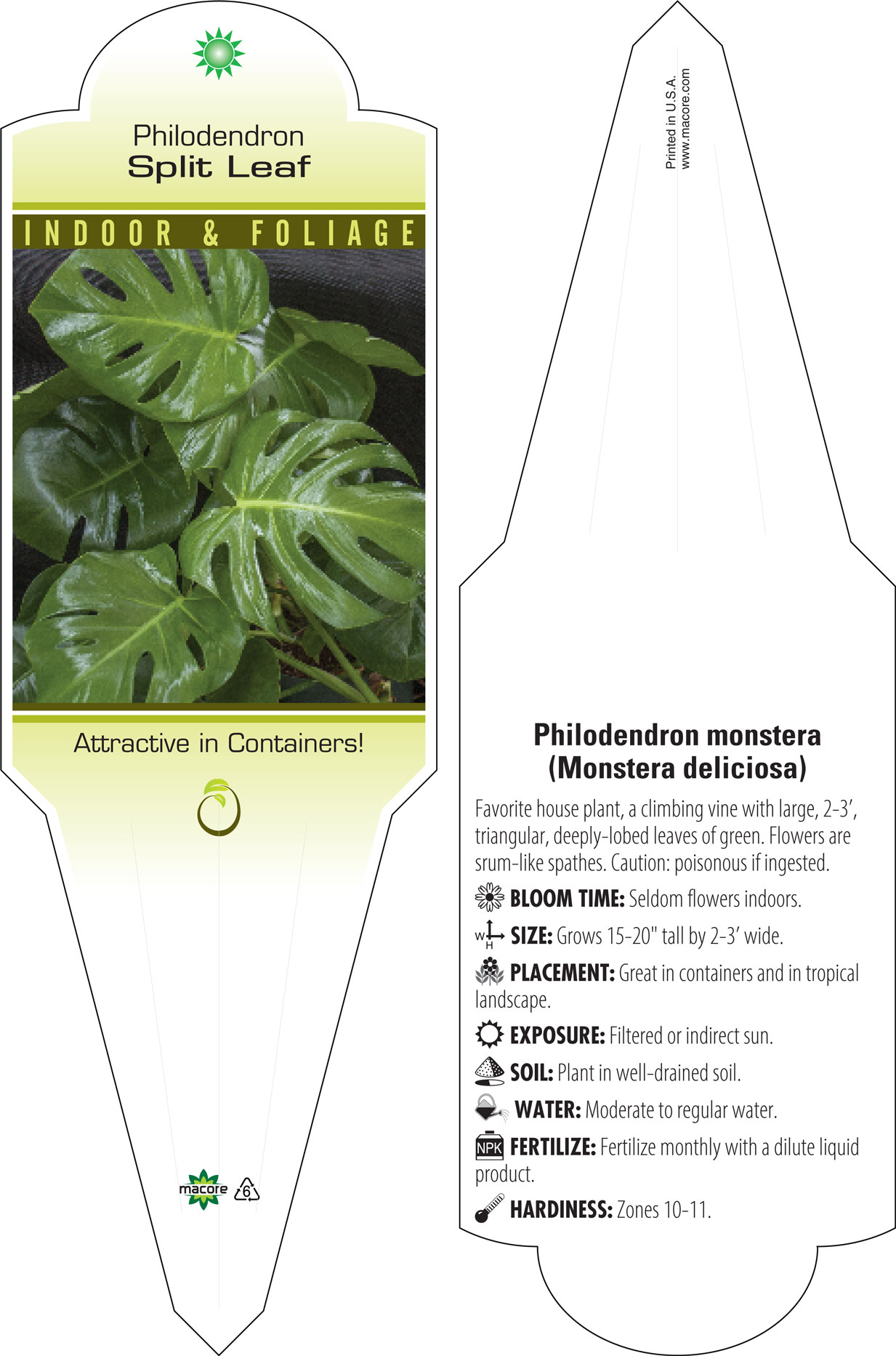 Philodendron
Split Leaf

INDOOR & FOLIAGE

Attractive in Containers!

macore 6

Printed in U.S.A.
www.macore.com

Philodendron monstera
(Monstera deliciosa)

Favorite house plant, a climbing vine with large, 2-3', triangular, deeply-lobed leaves of green. Flowers are srum-like spathes. Caution: poisonous if ingested.

BLOOM TIME: Seldom flowers indoors.

W H SIZE: Grows 15-20" tall by 2-3' wide.

PLACEMENT: Great in containers and in tropical landscape.

EXPOSURE: Filtered or indirect sun.

SOIL: Plant in well-drained soil.

WATER: Moderate to regular water.

NPK FERTILIZE: Fertilize monthly with a dilute liquid product.

HARDINESS: Zones 10-11.